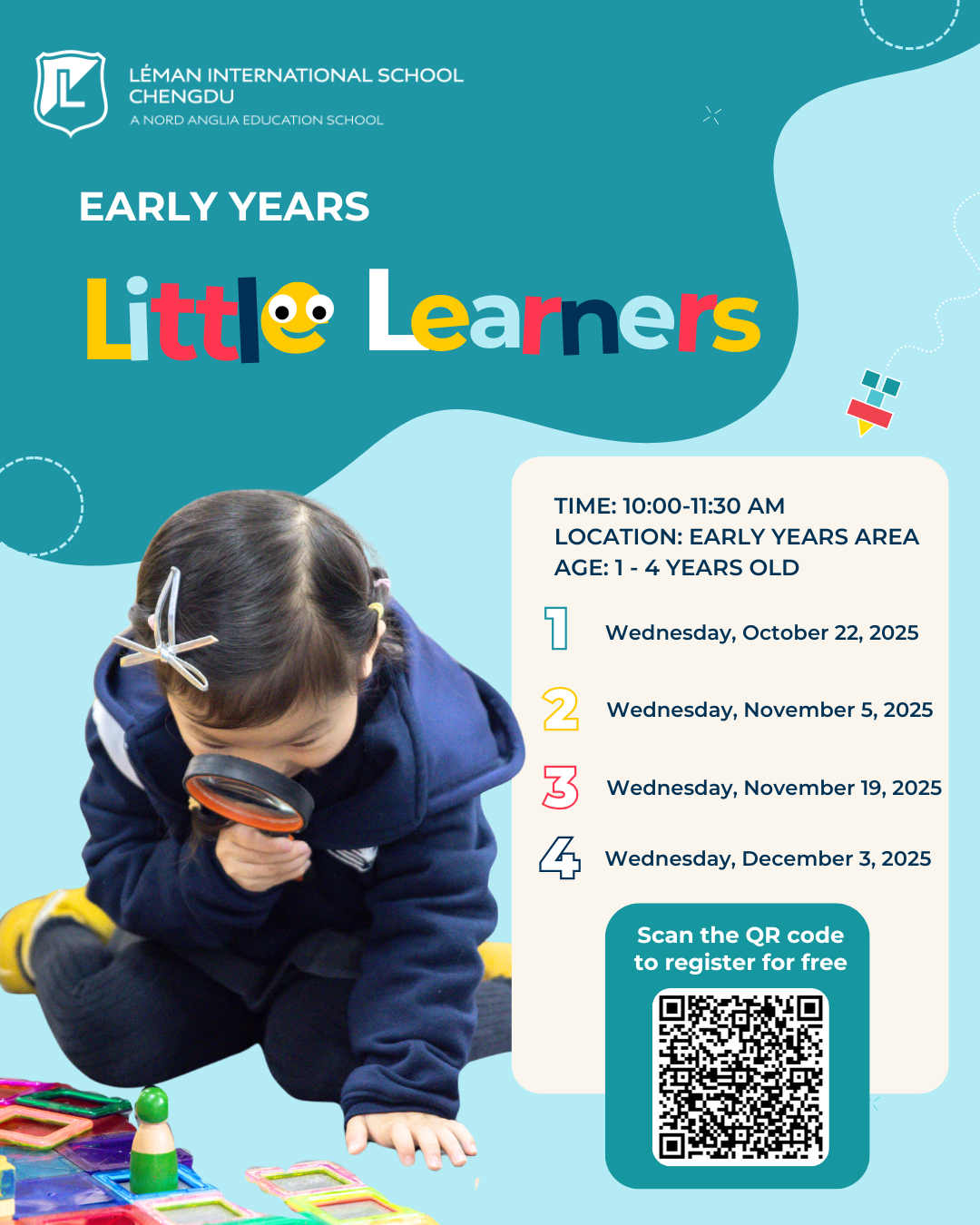 LÉMAN INTERNATIONAL SCHOOL
CHENGDU
A NORD ANGLIA EDUCATION SCHOOL

EARLY YEARS

Little Learners

TIME: 10:00-11:30 AM
LOCATION: EARLY YEARS AREA
AGE: 1 - 4 YEARS OLD

1 Wednesday, October 22, 2025

2 Wednesday, November 5, 2025

3 Wednesday, November 19, 2025

4 Wednesday, December 3, 2025

Scan the QR code
to register for free